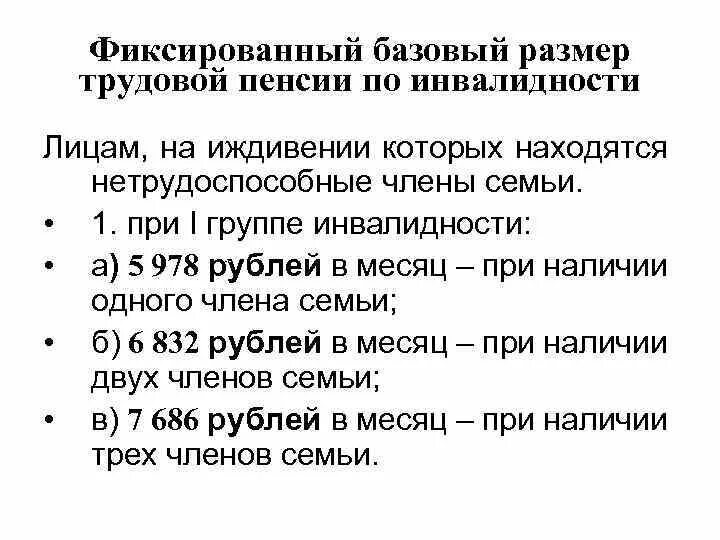 Фиксированный базовый размер трудовой пенсии по инвалидности

Лицам, на иждивении которых находятся нетрудоспособные члены семьи.

• 1. при I группе инвалидности:

• а) 5 978 рублей в месяц – при наличии одного члена семьи;

• б) 6 832 рублей в месяц – при наличии двух членов семьи;

• в) 7 686 рублей в месяц – при наличии трех членов семьи.